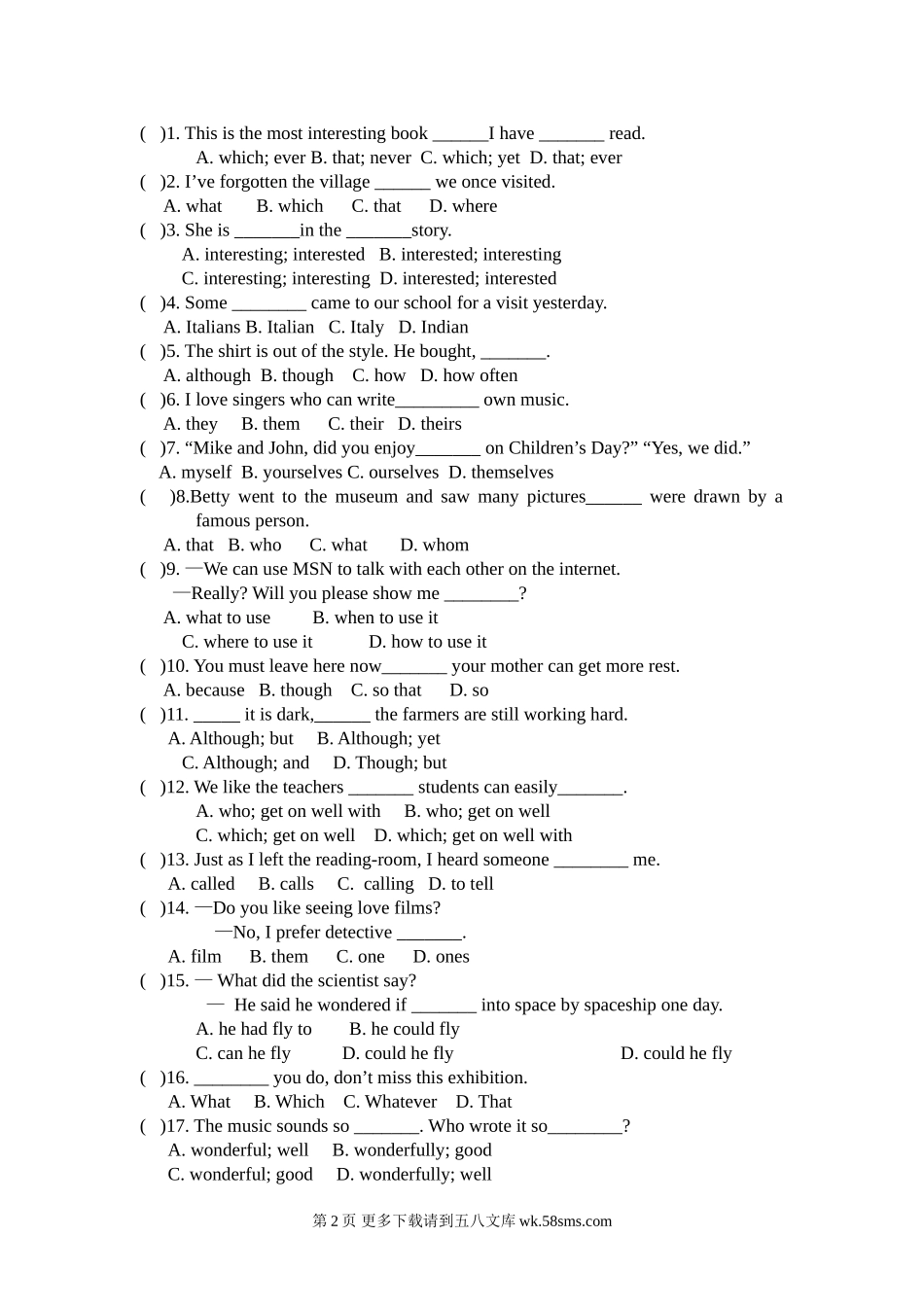 (　)1. This is the most interesting book ______I have _______ read.
A. which; ever B. that; never C. which; yet D. that; ever
(　)2. I’ve forgotten the village ______ we once visited.
A. what B. which C. that D. where
(　)3. She is _______in the _______story.
A. interesting; interested B. interested; interesting
C. interesting; interesting D. interested; interested
(　)4. Some ________ came to our school for a visit yesterday.
A. Italians B. Italian C. Italy D. Indian
(　)5. The shirt is out of the style. He bought, _______.
A. although B. though C. how D. how often
(　)6. I love singers who can write_________ own music.
A. they B. them C. their D. theirs
(　)7. “Mike and John, did you enjoy_______ on Children’s Day?” “Yes, we did.”
A. myself B. yourselves C. ourselves D. themselves
(　)8.Betty went to the museum and saw many pictures______ were drawn by a famous person.
A. that B. who C. what D. whom
(　)9. —We can use MSN to talk with each other on the internet.
—Really? Will you please show me ________?
A. what to use B. when to use it
C. where to use it D. how to use it
(　)10. You must leave here now_______ your mother can get more rest.
A. because B. though C. so that D. so
(　)11. _____ it is dark,______ the farmers are still working hard.
A. Although; but B. Although; yet
C. Although; and D. Though; but
(　)12. We like the teachers _______ students can easily_______.
A. who; get on well with B. who; get on well
C. which; get on well D. which; get on well with
(　)13. Just as I left the reading-room, I heard someone ________ me.
A. called B. calls C. calling D. to tell
(　)14. —Do you like seeing love films?
—No, I prefer detective _______.
A. film B. them C. one D. ones
(　)15. — What did the scientist say?
— He said he wondered if _______ into space by spaceship one day.
A. he had fly to B. he could fly
C. can he fly D. could he fly D. could he fly
(　)16. ________ you do, don’t miss this exhibition.
A. What B. Which C. Whatever D. That
(　)17. The music sounds so _______. Who wrote it so________?
A. wonderful; well B. wonderfully; good
C. wonderful; good D. wonderfully; well

第 2 页 更多下载请到五八文库 wk.58sms.com